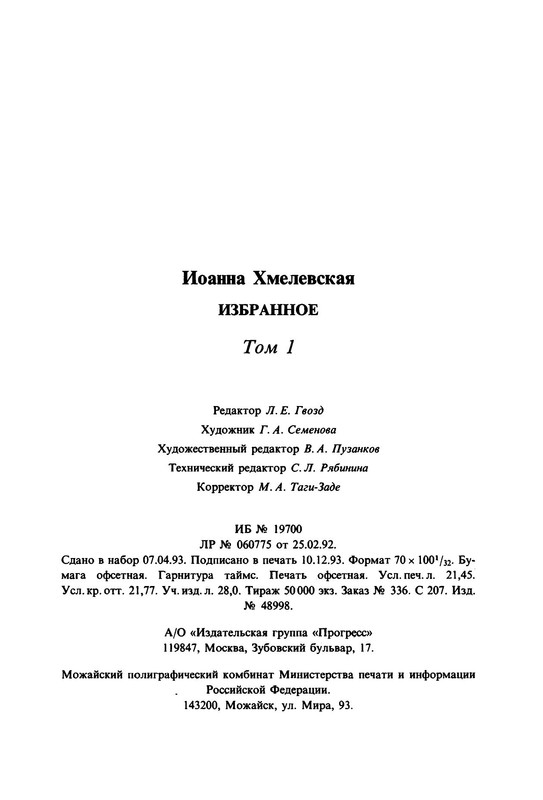 Иоанна Хмелевская

ИЗБРАННОЕ

Том 1

Редактор Л. Е. Гвозд
Художник Г. А. Семенова
Художественный редактор В. А. Пузанков
Технический редактор С. Л. Рябинина
Корректор М. А. Таги-Заде

ИБ № 19700
ЛР № 060775 от 25.02.92.
Сдано в набор 07.04.93. Подписано в печать 10.12.93. Формат $70 \times 100^1/_{32}$. Бумага офсетная. Гарнитура таймс. Печать офсетная. Усл. печ. л. 21,45. Усл. кр. отт. 21,77. Уч. изд. л. 28,0. Тираж 50 000 экз. Заказ № 336. С 207. Изд. № 48998.

А/О «Издательская группа «Прогресс»
119847, Москва, Зубовский бульвар, 17.

Можайский полиграфический комбинат Министерства печати и информации Российской Федерации.
143200, Можайск, ул. Мира, 93.